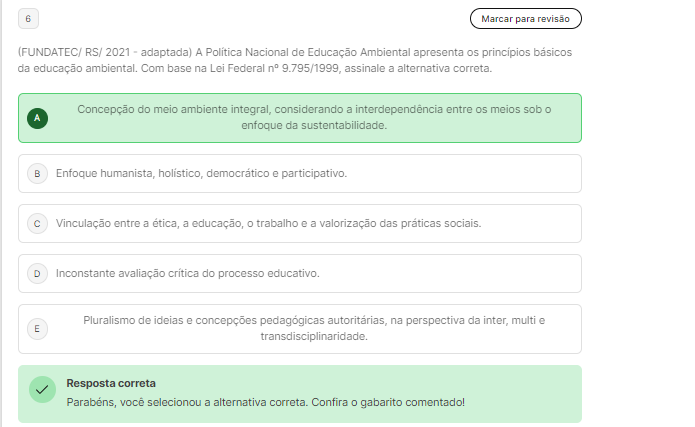 6

Marcar para revisão

(FUNDATEC/ RS/ 2021 - adaptada) A Política Nacional de Educação Ambiental apresenta os princípios básicos da educação ambiental. Com base na Lei Federal nº 9.795/1999, assinale a alternativa correta.

A Concepção do meio ambiente integral, considerando a interdependência entre os meios sob o enfoque da sustentabilidade.

B Enfoque humanista, holístico, democrático e participativo.

C Vinculação entre a ética, a educação, o trabalho e a valorização das práticas sociais.

D Inconstante avaliação crítica do processo educativo.

E Pluralismo de ideias e concepções pedagógicas autoritárias, na perspectiva da inter, multi e transdisciplinaridade.

Resposta correta
Parabéns, você selecionou a alternativa correta. Confira o gabarito comentado!